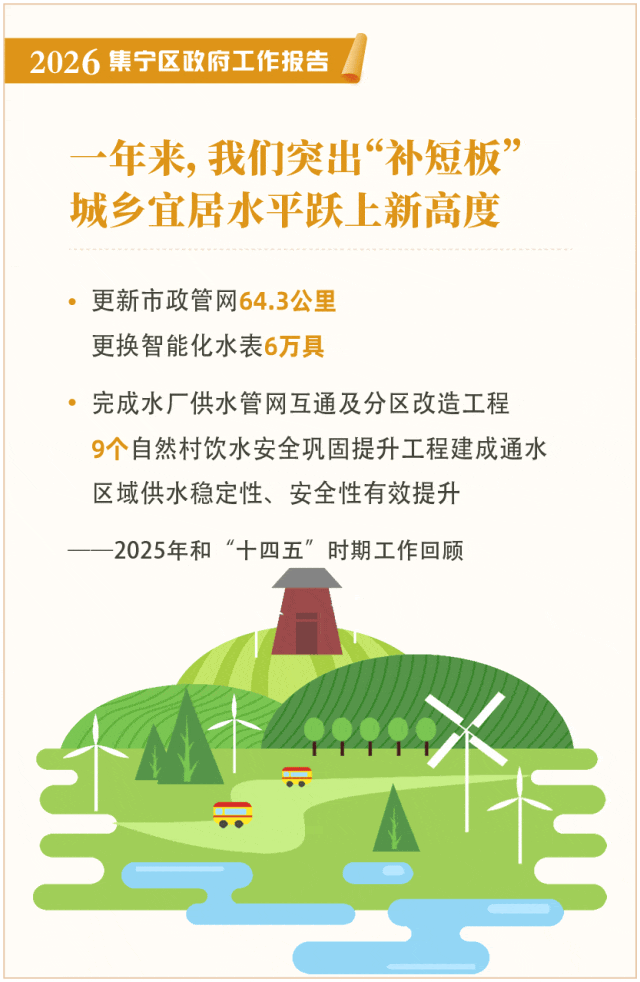 2026集宁区政府工作报告

一年来，我们突出“补短板”
城乡宜居水平跃上新高度

• 更新市政管网64.3公里
更换智能化水表6万具

• 完成水厂供水管网互通及分区改造工程
9个自然村饮水安全巩固提升工程建成通水
区域供水稳定性、安全性有效提升

——2025年和“十四五”时期工作回顾